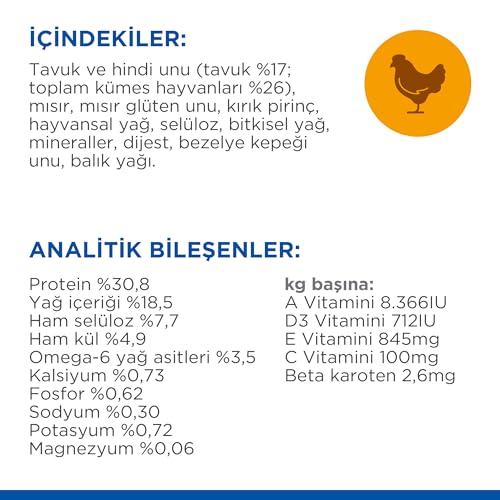 İÇİNDEKİLER:

Tavuk ve hindi unu (tavuk %17; toplam kümes hayvanları %26), mısır, mısır glüten unu, kırık pirinç, hayvansal yağ, selüloz, bitkisel yağ, mineraller, dijest, bezelye kepeği unu, balık yağı.

ANALİTİK BİLEŞENLER:

Protein %30,8
Yağ içeriği %18,5
Ham selüloz %7,7
Ham kül %4,9
Omega-6 yağ asitleri %3,5
Kalsiyum %0,73
Fosfor %0,62
Sodyum %0,30
Potasyum %0,72
Magnezyum %0,06

kg başına:
A Vitamini 8.366IU
D3 Vitamini 712IU
E Vitamini 845mg
C Vitamini 100mg
Beta karoten 2,6mg